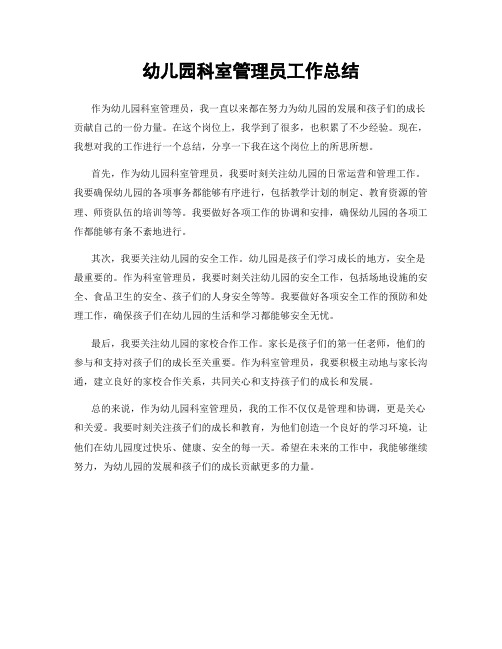 幼儿园科室管理员工作总结

作为幼儿园科室管理员，我一直以来都在努力为幼儿园的发展和孩子们的成长贡献自己的一份力量。在这个岗位上，我学到了很多，也积累了不少经验。现在，我想对我的工作进行一个总结，分享一下我在这个岗位上的所思所想。

首先，作为幼儿园科室管理员，我要时刻关注幼儿园的日常运营和管理工作。我要确保幼儿园的各项事务都能够有序进行，包括教学计划的制定、教育资源的管理、师资队伍的培训等等。我要做好各项工作的协调和安排，确保幼儿园的各项工作都能够有条不紊地进行。

其次，我要关注幼儿园的安全工作。幼儿园是孩子们学习成长的地方，安全是最重要的。作为科室管理员，我要时刻关注幼儿园的安全工作，包括场地设施的安全、食品卫生的安全、孩子们的人身安全等等。我要做好各项安全工作的预防和处理工作，确保孩子们在幼儿园的生活和学习都能够安全无忧。

最后，我要关注幼儿园的家校合作工作。家长是孩子们的第一任老师，他们的参与和支持对孩子们的成长至关重要。作为科室管理员，我要积极主动地与家长沟通，建立良好的家校合作关系，共同关心和支持孩子们的成长和发展。

总的来说，作为幼儿园科室管理员，我的工作不仅仅是管理和协调，更是关心和关爱。我要时刻关注孩子们的成长和教育，为他们创造一个良好的学习环境，让他们在幼儿园度过快乐、健康、安全的每一天。希望在未来的工作中，我能够继续努力，为幼儿园的发展和孩子们的成长贡献更多的力量。